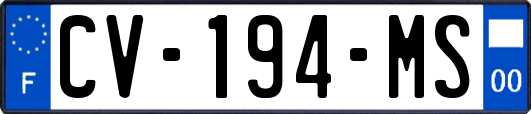 F
CV-194-MS
00